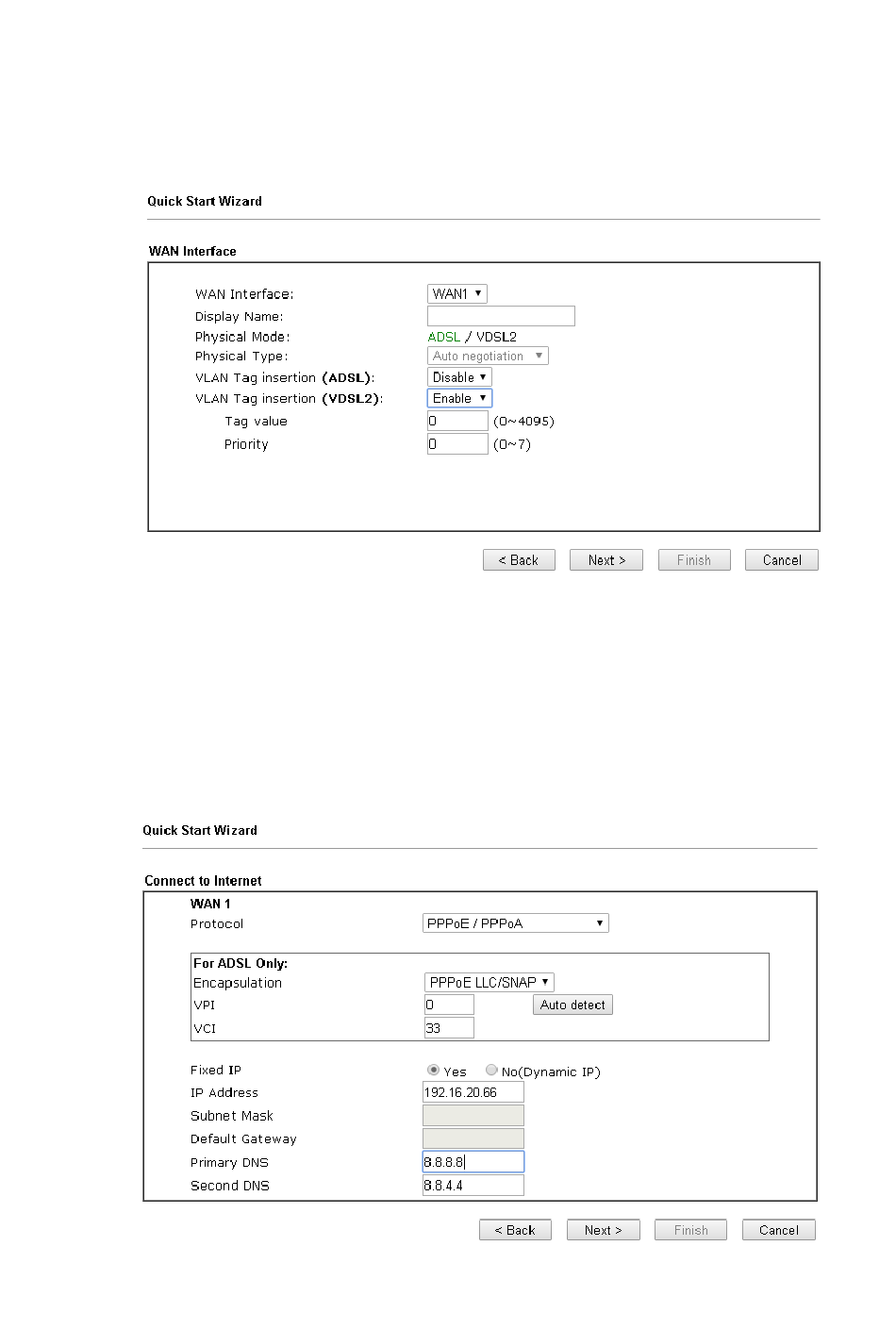 Quick Start Wizard

WAN Interface

WAN Interface: WAN1
Display Name:
Physical Mode: ADSL / VDSL2
Physical Type: Auto negotiation
VLAN Tag insertion (ADSL): Disable
VLAN Tag insertion (VDSL2): Enable
Tag value 0 (0~4095)
Priority 0 (0~7)

< Back Next > Finish Cancel

Quick Start Wizard

Connect to Internet

WAN 1
Protocol PPPoE / PPPoA

For ADSL Only:
Encapsulation PPPoE LLC/SNAP
VPI 0 Auto detect
VCI 33

Fixed IP Yes No(Dynamic IP)
IP Address 192.16.20.66
Subnet Mask
Default Gateway
Primary DNS 8.8.8.8
Second DNS 8.8.4.4

< Back Next > Finish Cancel